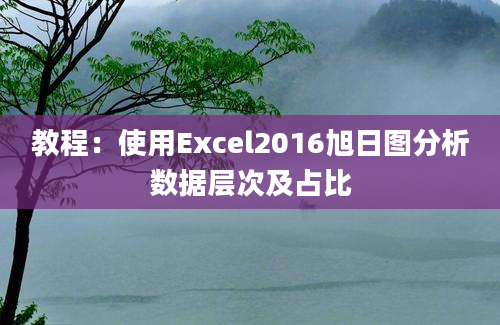 教程：使用Excel2016旭日图分析数据层次及占比